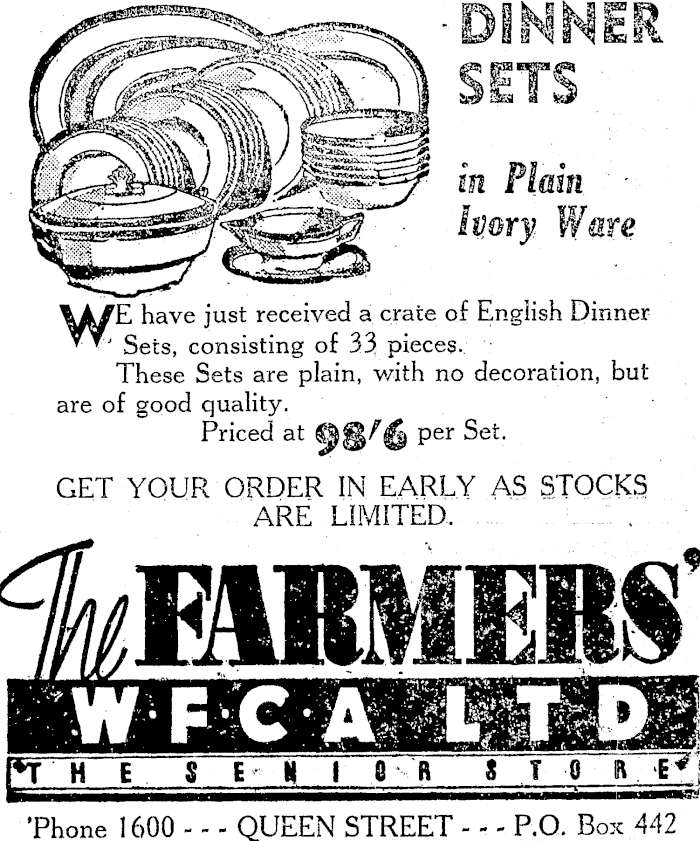 DINNER SETS

in Plain Ivory Ware

WE have just received a crate of English Dinner Sets, consisting of 33 pieces.

These Sets are plain, with no decoration, but are of good quality.

Priced at 98/6 per Set.

GET YOUR ORDER IN EARLY AS STOCKS ARE LIMITED.

The FARMERS'

W·F·C·A LTD

THE SENIOR STORE

'Phone 1600 - - - QUEEN STREET - - - P.O. Box 442